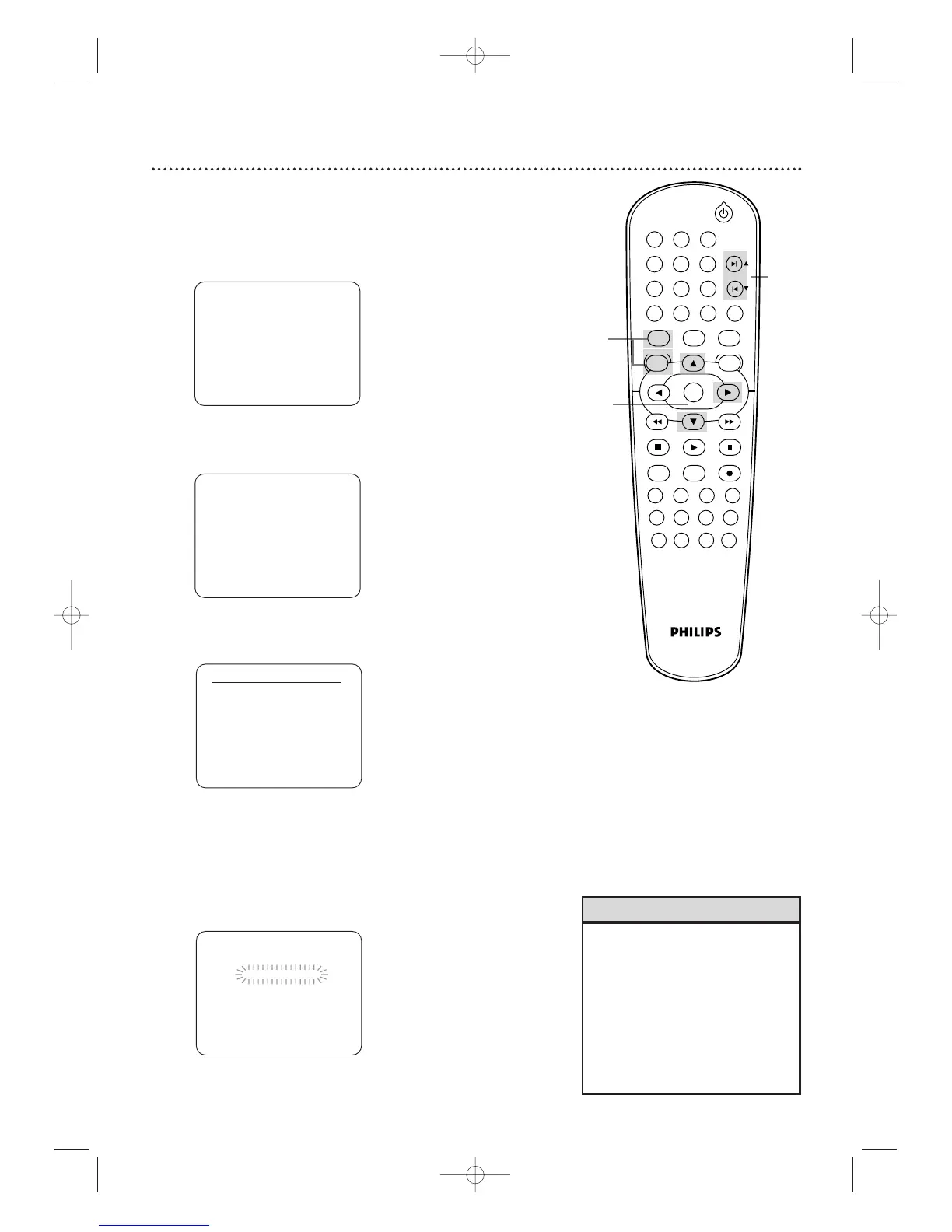 PHILIPS